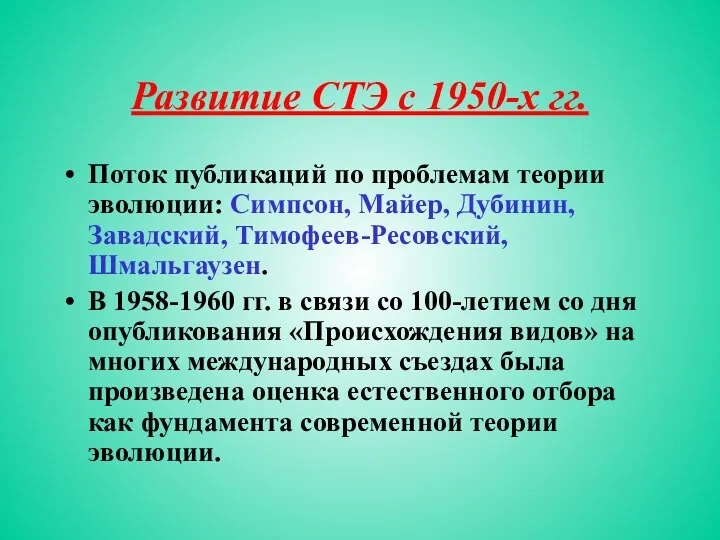 Развитие СТЭ с 1950-х гг.

• Поток публикаций по проблемам теории эволюции: Симпсон, Майер, Дубинин, Завадский, Тимофеев-Ресовский, Шмальгаузен.

• В 1958-1960 гг. в связи со 100-летием со дня опубликования «Происхождения видов» на многих международных съездах была произведена оценка естественного отбора как фундамента современной теории эволюции.